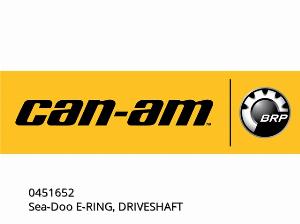 can-am™

BRP

0451652
Sea-Doo E-RING, DRIVESHAFT